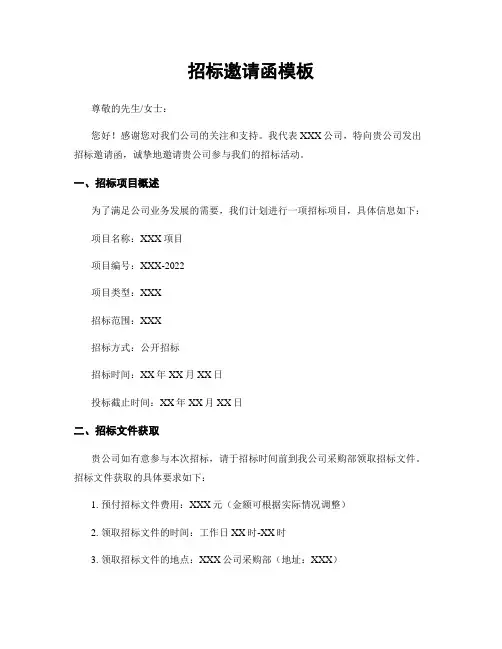 招标邀请函模板

尊敬的先生/女士：

您好！感谢您对我们公司的关注和支持。我代表XXX公司，特向贵公司发出招标邀请函，诚挚地邀请贵公司参与我们的招标活动。

一、招标项目概述

为了满足公司业务发展的需要，我们计划进行一项招标项目，具体信息如下：

项目名称：XXX项目

项目编号：XXX-2022

项目类型：XXX

招标范围：XXX

招标方式：公开招标

招标时间：XX年XX月XX日

投标截止时间：XX年XX月XX日

二、招标文件获取

贵公司如有意参与本次招标，请于招标时间前到我公司采购部领取招标文件。招标文件获取的具体要求如下：

1. 预付招标文件费用：XXX元（金额可根据实际情况调整）

2. 领取招标文件的时间：工作日XX时-XX时

3. 领取招标文件的地点：XXX公司采购部（地址：XXX）